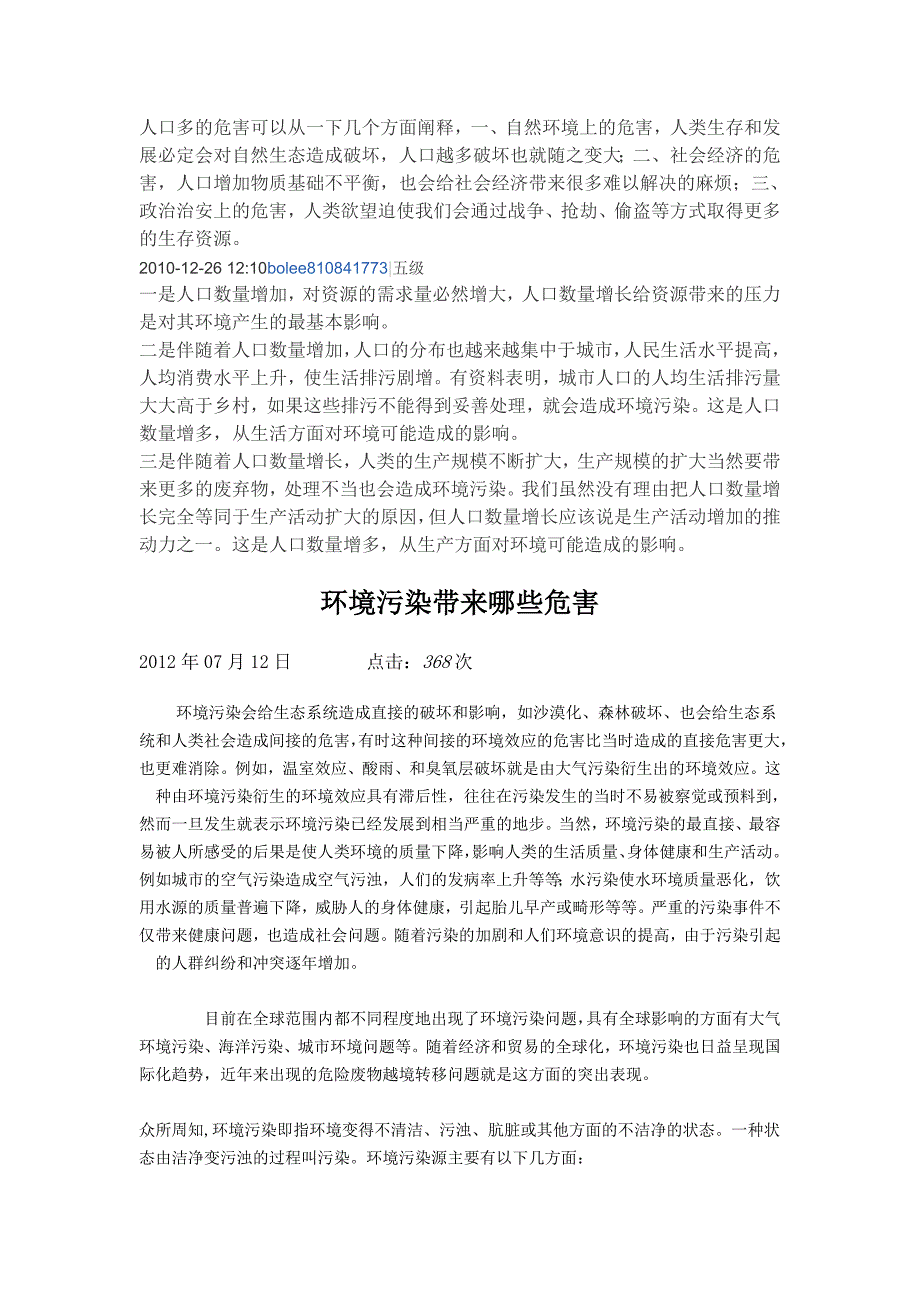 人口多的危害可以从一下几个方面阐释，一、自然环境上的危害，人类生存和发展必定会对自然生态造成破坏，人口越多破坏也就随之变大；二、社会经济的危害，人口增加物质基础不平衡，也会给社会经济带来很多难以解决的麻烦；三、政治治安上的危害，人类欲望迫使我们会通过战争、抢劫、偷盗等方式取得更多的生存资源。

2010-12-26 12:10bolee810841773|五级

一是人口数量增加，对资源的需求量必然增大，人口数量增长给资源带来的压力是对其环境产生的最基本影响。
二是伴随着人口数量增加，人口的分布也越来越集中于城市，人民生活水平提高，人均消费水平上升，使生活排污剧增。有资料表明，城市人口的人均生活排污量大大高于乡村，如果这些排污不能得到妥善处理，就会造成环境污染。这是人口数量增多，从生活方面对环境可能造成的影响。
三是伴随着人口数量增长，人类的生产规模不断扩大，生产规模的扩大当然要带来更多的废弃物，处理不当也会造成环境污染。我们虽然没有理由把人口数量增长完全等同于生产活动扩大的原因，但人口数量增长应该说是生产活动增加的推动力之一。这是人口数量增多，从生产方面对环境可能造成的影响。

环境污染带来哪些危害

2012 年 07 月 12 日 点击：368 次

环境污染会给生态系统造成直接的破坏和影响，如沙漠化、森林破坏、也会给生态系统和人类社会造成间接的危害，有时这种间接的环境效应的危害比当时造成的直接危害更大，也更难消除。例如，温室效应、酸雨、和臭氧层破坏就是由大气污染衍生出的环境效应。这种由环境污染衍生的环境效应具有滞后性，往往在污染发生的当时不易被察觉或预料到，然而一旦发生就表示环境污染已经发展到相当严重的地步。当然，环境污染的最直接、最容易被人所感受的后果是使人类环境的质量下降，影响人类的生活质量、身体健康和生产活动。例如城市的空气污染造成空气污浊，人们的发病率上升等等；水污染使水环境质量恶化，饮用水源的质量普遍下降，威胁人的身体健康，引起胎儿早产或畸形等等。严重的污染事件不仅带来健康问题，也造成社会问题。随着污染的加剧和人们环境意识的提高，由于污染引起的人群纠纷和冲突逐年增加。

目前在全球范围内都不同程度地出现了环境污染问题，具有全球影响的方面有大气环境污染、海洋污染、城市环境问题等。随着经济和贸易的全球化，环境污染也日益呈现国际化趋势，近年来出现的危险废物越境转移问题就是这方面的突出表现。

众所周知,环境污染即指环境变得不清洁、污浊、肮脏或其他方面的不洁净的状态。一种状态由洁净变污浊的过程叫污染。环境污染源主要有以下几方面：